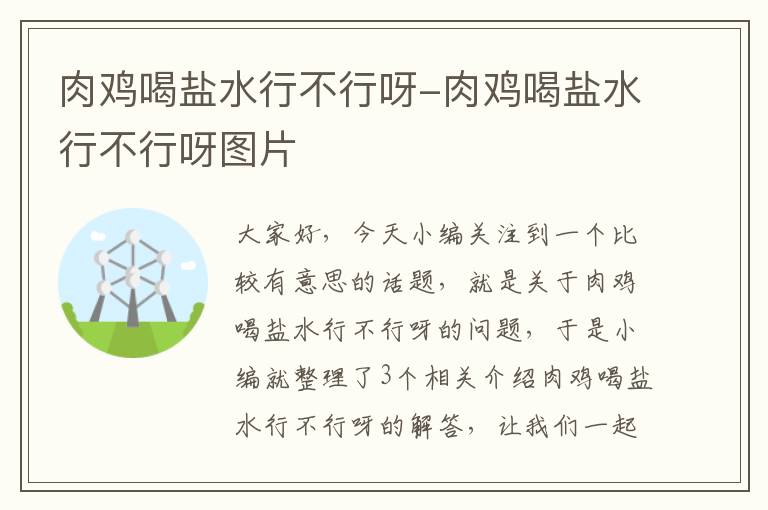 肉鸡喝盐水行不行呀-肉鸡喝盐水行不行呀图片

大家好，今天小编关注到一个比较有意思的话题，就是关于肉鸡喝盐水行不行呀的问题，于是小编就整理了3个相关介绍肉鸡喝盐水行不行呀的解答，让我们一起